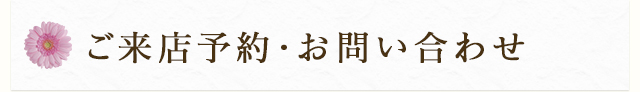 ご来店予約･お問い合わせ